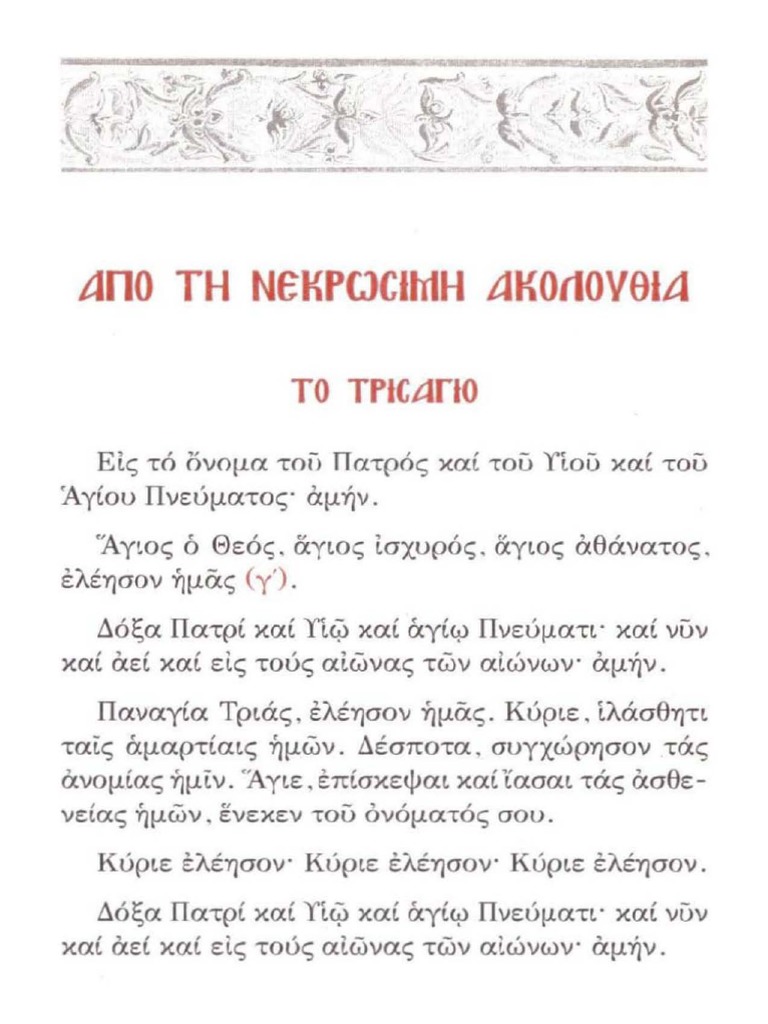 ΑΠΟ ΤΗ ΝΕΚΡΩΣΙΜΗ ΑΚΟΛΟΥΘΙΑ

ΤΟ ΤΡΙΣΑΓΙΟ

Εἰς τό ὄνομα τοῦ Πατρός καί τοῦ Υἱοῦ καί τοῦ Ἁγίου Πνεύματος· ἀμήν.

Ἅγιος ὁ Θεός, ἅγιος ἰσχυρός, ἅγιος ἀθάνατος, ἐλέησον ἡμᾶς (γ΄).

Δόξα Πατρί καί Υἱῷ καί ἁγίῳ Πνεύματι· καί νῦν καί ἀεί καί εἰς τούς αἰῶνας τῶν αἰώνων· ἀμήν.

Παναγία Τριάς, ἐλέησον ἡμᾶς. Κύριε, ἱλάσθητι ταῖς ἁμαρτίαις ἡμῶν. Δέσποτα, συγχώρησον τάς ἀνομίας ἡμῖν. Ἅγιε, ἐπίσκεψαι καί ἴασαι τάς ἀσθενείας ἡμῶν, ἕνεκεν τοῦ ὀνόματός σου.

Κύριε ἐλέησον· Κύριε ἐλέησον· Κύριε ἐλέησον.

Δόξα Πατρί καί Υἱῷ καί ἁγίῳ Πνεύματι· καί νῦν καί ἀεί καί εἰς τούς αἰῶνας τῶν αἰώνων· ἀμήν.